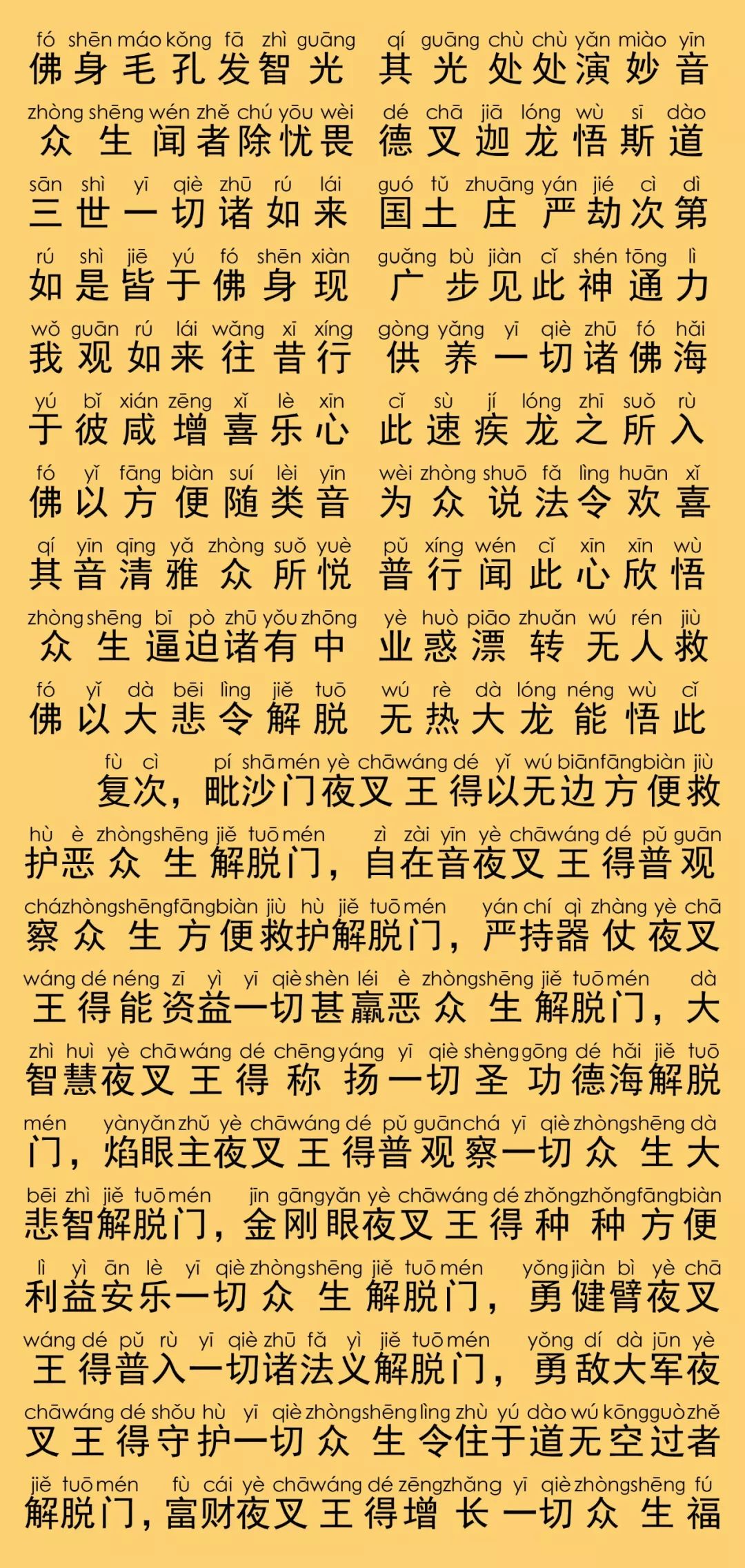 fó shēn máo kǒng fā zhì guāng qí guāng chù chù yǎn miào yīn
佛身毛孔发智光 其光处处演妙音

zhòng shēng wén zhě chú yōu wèi dé chā jiā lóng wù sī dào
众生闻者除忧畏 德叉迦龙悟斯道

sān shì yī qiè zhū rú lái guó tǔ zhuāng yán jié cì dì
三世一切诸如来 国土庄严劫次第

rú shì jiē yú fó shēn xiàn guǎng bù jiàn cǐ shén tōng lì
如是皆于佛身现 广步见此神通力

wǒ guān rú lái wǎng xī xíng gòng yǎng yī qiè zhū fó hǎi
我观如来往昔行 供养一切诸佛海

yú bǐ xián zēng xǐ lè xīn cǐ sù jí lóng zhī suǒ rù
于彼咸增喜乐心 此速疾龙之所入

fó yǐ fāng biàn suí lèi yīn wèi zhòng shuō fǎ lìng huān xǐ
佛以方便随类音 为众说法令欢喜

qí yīn qīng yǎ zhòng suǒ yuè pǔ xíng wén cǐ xīn xīn wù
其音清雅众所悦 普行闻此心欣悟

zhòng shēng bī pò zhū yǒu zhōng yè huò piāo zhuǎn wú rén jiù
众生逼迫诸有中 业惑漂转无人救

fó yǐ dà bēi lìng jiě tuō wú rè dà lóng néng wù cǐ
佛以大悲令解脱 无热大龙能悟此

fù cì pí shā mén yè chā wáng dé yǐ wú biān fāng biàn jiù
复次，毗沙门夜叉王得以无边方便救

hù è zhòng shēng jiě tuō mén zì zài yīn yè chā wáng dé pǔ guān
护恶众生解脱门，自在音夜叉王得普观

chá zhòng shēng fāng biàn jiù hù jiě tuō mén yán chí qì zhàng yè chā
察众生方便救护解脱门，严持器仗夜叉

wáng dé néng zī yì yī qiè shèn léi è zhòng shēng jiě tuō mén dà
王得能资益一切甚羸恶众生解脱门，大

zhì huì yè chā wáng dé chēng yáng yī qiè shèng gōng dé hǎi jiě tuō
智慧夜叉王得称扬一切圣功德海解脱

mén yàn yǎn zhǔ yè chā wáng dé pǔ guān chá yī qiè zhòng shēng dà
门，焰眼主夜叉王得普观察一切众生大

bēi zhì jiě tuō mén jīn gāng yǎn yè chā wáng dé zhǒng zhǒng fāng biàn
悲智解脱门，金刚眼夜叉王得种种方便

lì yì ān lè yī qiè zhòng shēng jiě tuō mén yǒng jiàn bì yè chā
利益安乐一切众生解脱门，勇健臂夜叉

wáng dé pǔ rù yī qiè zhū fǎ yì jiě tuō mén yǒng dí dà jūn yè
王得普入一切诸法义解脱门，勇敌大军夜

chā wáng dé shǒu hù yī qiè zhòng shēng lìng zhù yú dào wú kōng guò zhě
叉王得守护一切众生令住于道无空过者

jiě tuō mén fù cái yè chā wáng dé zēng zhǎng yī qiè zhòng shēng fú
解脱门，富财夜叉王得增长一切众生福